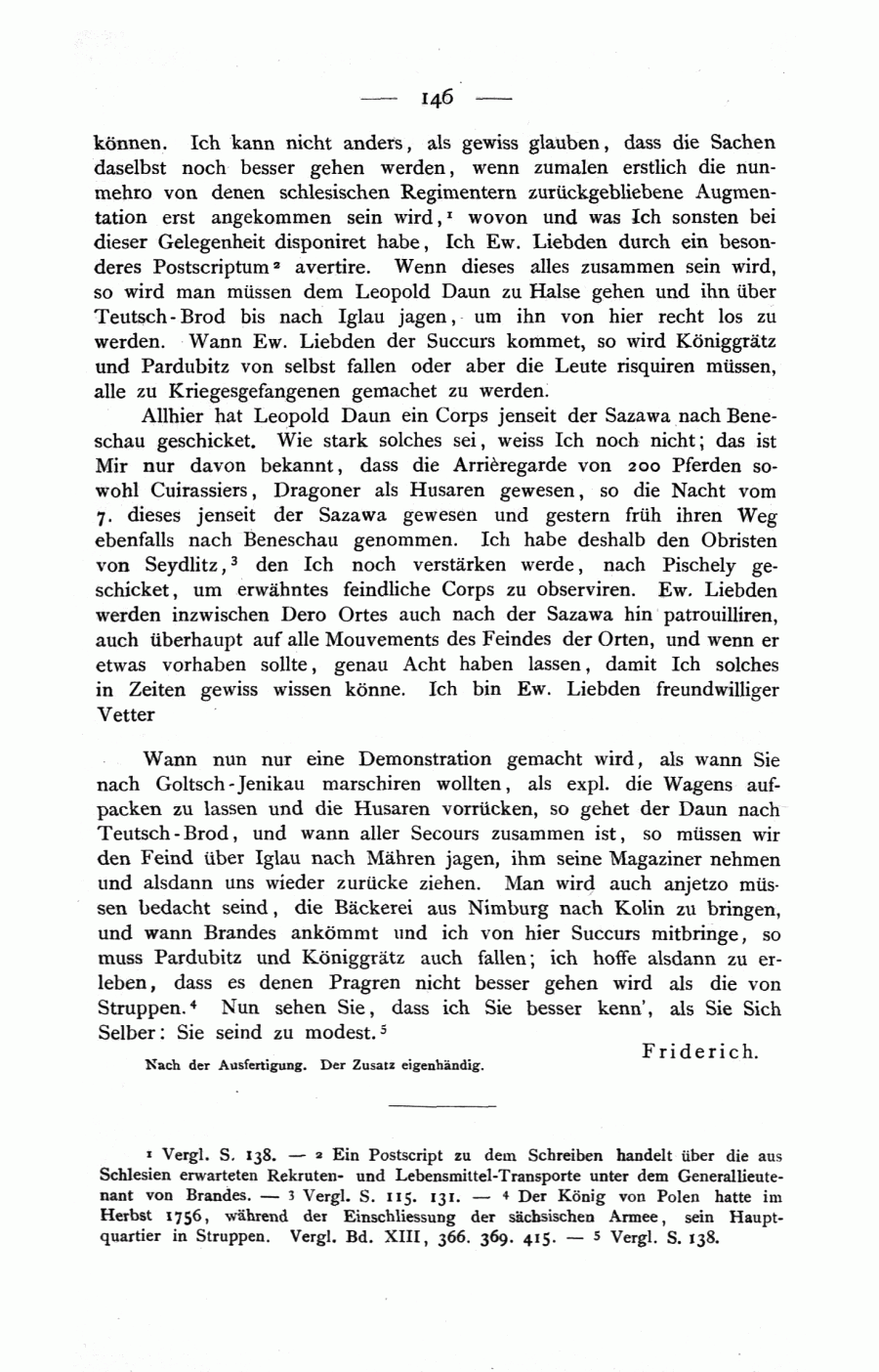 — 146 —

können. Ich kann nicht anders, als gewiss glauben, dass die Sachen daselbst noch besser gehen werden, wenn zumalen erstlich die nunmehro von denen schlesischen Regimentern zurückgebliebene Augmentation erst angekommen sein wird,$^1$ wovon und was Ich sonsten bei dieser Gelegenheit disponiret habe, Ich Ew. Liebden durch ein besonderes Postscriptum$^2$ avertire. Wenn dieses alles zusammen sein wird, so wird man müssen dem Leopold Daun zu Halse gehen und ihn über Teutsch-Brod bis nach Iglau jagen, um ihn von hier recht los zu werden. Wann Ew. Liebden der Succurs kommet, so wird Königgrätz und Pardubitz von selbst fallen oder aber die Leute risquiren müssen, alle zu Kriegesgefangenen gemachet zu werden.

Allhier hat Leopold Daun ein Corps jenseit der Sazawa nach Beneschau geschicket. Wie stark solches sei, weiss Ich noch nicht; das ist Mir nur davon bekannt, dass die Arrièregarde von 200 Pferden sowohl Cuirassiers, Dragoner als Husaren gewesen, so die Nacht vom 7. dieses jenseit der Sazawa gewesen und gestern früh ihren Weg ebenfalls nach Beneschau genommen. Ich habe deshalb den Obristen von Seydlitz,$^3$ den Ich noch verstärken werde, nach Pischely geschicket, um erwähntes feindliche Corps zu observiren. Ew. Liebden werden inzwischen Dero Ortes auch nach der Sazawa hin patrouilliren, auch überhaupt auf alle Mouvements des Feindes der Orten, und wenn er etwas vorhaben sollte, genau Acht haben lassen, damit Ich solches in Zeiten gewiss wissen könne. Ich bin Ew. Liebden freundwilliger Vetter

Wann nun nur eine Demonstration gemacht wird, als wann Sie nach Goltsch-Jenikau marschiren wollten, als expl. die Wagens aufpacken zu lassen und die Husaren vorrücken, so gehet der Daun nach Teutsch-Brod, und wann aller Secours zusammen ist, so müssen wir den Feind über Iglau nach Mähren jagen, ihm seine Magaziner nehmen und alsdann uns wieder zurücke ziehen. Man wird auch anjetzo müssen bedacht seind, die Bäckerei aus Nimburg nach Kolin zu bringen, und wann Brandes ankömmt und ich von hier Succurs mitbringe, so muss Pardubitz und Königgrätz auch fallen; ich hoffe alsdann zu erleben, dass es denen Pragren nicht besser gehen wird als die von Struppen.$^4$ Nun sehen Sie, dass ich Sie besser kenn', als Sie Sich Selber: Sie seind zu modest.$^5$

Friderich.

Nach der Ausfertigung. Der Zusatz eigenhändig.

$^1$ Vergl. S. 138. — $^2$ Ein Postscript zu dem Schreiben handelt über die aus Schlesien erwarteten Rekruten- und Lebensmittel-Transporte unter dem Generallieutenant von Brandes. — $^3$ Vergl. S. 115. 131. — $^4$ Der König von Polen hatte im Herbst 1756, während der Einschliessung der sächsischen Armee, sein Hauptquartier in Struppen. Vergl. Bd. XIII, 366. 369. 415. — $^5$ Vergl. S. 138.